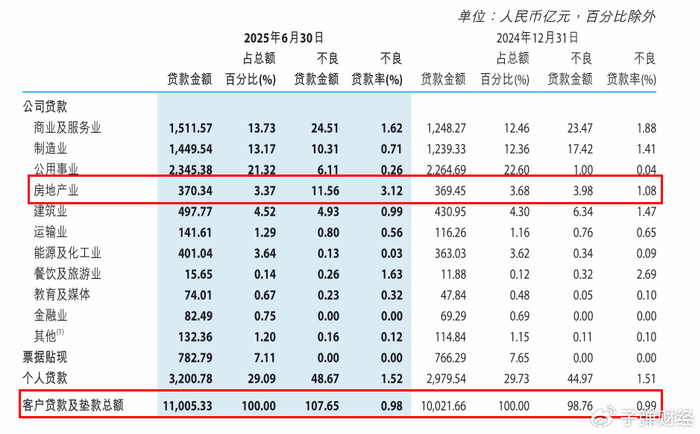 单位：人民币亿元，百分比除外

| | 2025年6月30日 | | | | 2024年12月31日 | | | |
|---|---|---|---|---|---|---|---|---|
| | 贷款金额 | 占总额百分比(%) | 不良贷款金额 | 不良贷款率(%) | 贷款金额 | 占总额百分比(%) | 不良贷款金额 | 不良贷款率(%) |
| 公司贷款 | | | | | | | | |
| 商业及服务业 | 1,511.57 | 13.73 | 24.51 | 1.62 | 1,248.27 | 12.46 | 23.47 | 1.88 |
| 制造业 | 1,449.54 | 13.17 | 10.31 | 0.71 | 1,239.33 | 12.36 | 17.42 | 1.41 |
| 公用事业 | 2,345.38 | 21.32 | 6.11 | 0.26 | 2,264.69 | 22.60 | 1.00 | 0.04 |
| 房地产业 | 370.34 | 3.37 | 11.56 | 3.12 | 369.45 | 3.68 | 3.98 | 1.08 |
| 建筑业 | 497.77 | 4.52 | 4.93 | 0.99 | 430.95 | 4.30 | 6.34 | 1.47 |
| 运输业 | 141.61 | 1.29 | 0.80 | 0.56 | 116.26 | 1.16 | 0.76 | 0.65 |
| 能源及化工业 | 401.04 | 3.64 | 0.13 | 0.03 | 363.03 | 3.62 | 0.34 | 0.09 |
| 餐饮及旅游业 | 15.65 | 0.14 | 0.26 | 1.63 | 11.88 | 0.12 | 0.32 | 2.69 |
| 教育及媒体 | 74.01 | 0.67 | 0.23 | 0.32 | 47.84 | 0.48 | 0.05 | 0.10 |
| 金融业 | 82.49 | 0.75 | 0.00 | 0.00 | 69.29 | 0.69 | 0.00 | 0.00 |
| 其他$^{(1)}$ | 132.36 | 1.20 | 0.16 | 0.12 | 114.84 | 1.15 | 0.11 | 0.10 |
| 票据贴现 | 782.79 | 7.11 | 0.00 | 0.00 | 766.29 | 7.65 | 0.00 | 0.00 |
| 个人贷款 | 3,200.78 | 29.09 | 48.67 | 1.52 | 2,979.54 | 29.73 | 44.97 | 1.51 |
| 客户贷款及垫款总额 | 11,005.33 | 100.00 | 107.65 | 0.98 | 10,021.66 | 100.00 | 98.76 | 0.99 |

子弹财经